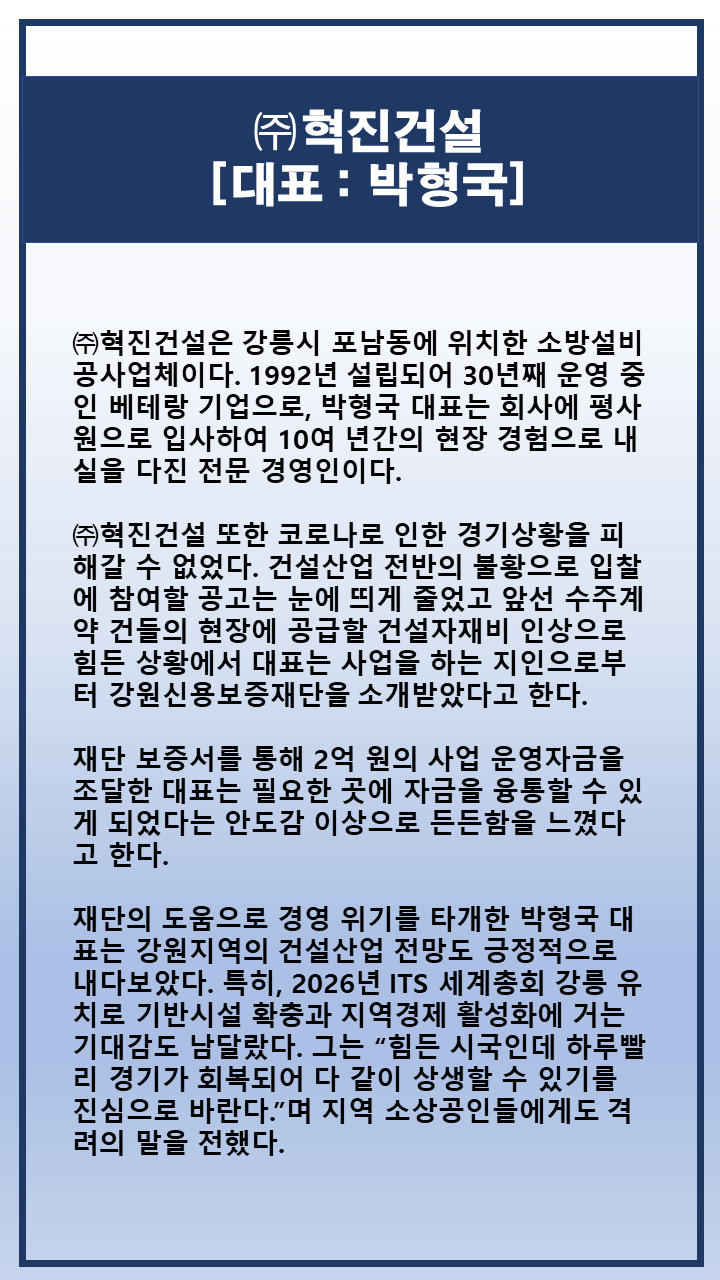 ㈜혁진건설
[대표 : 박형국]

㈜혁진건설은 강릉시 포남동에 위치한 소방설비 공사업체이다. 1992년 설립되어 30년째 운영 중인 베테랑 기업으로, 박형국 대표는 회사에 평사원으로 입사하여 10여 년간의 현장 경험으로 내실을 다진 전문 경영인이다.

㈜혁진건설 또한 코로나로 인한 경기상황을 피해갈 수 없었다. 건설산업 전반의 불황으로 입찰에 참여할 공고는 눈에 띄게 줄었고 앞선 수주계약 건들의 현장에 공급할 건설자재비 인상으로 힘든 상황에서 대표는 사업을 하는 지인으로부터 강원신용보증재단을 소개받았다고 한다.

재단 보증서를 통해 2억 원의 사업 운영자금을 조달한 대표는 필요한 곳에 자금을 융통할 수 있게 되었다는 안도감 이상으로 든든함을 느꼈다고 한다.

재단의 도움으로 경영 위기를 타개한 박형국 대표는 강원지역의 건설산업 전망도 긍정적으로 내다보았다. 특히, 2026년 ITS 세계총회 강릉 유치로 기반시설 확충과 지역경제 활성화에 거는 기대감도 남달랐다. 그는 “힘든 시국인데 하루빨리 경기가 회복되어 다 같이 상생할 수 있기를 진심으로 바란다.”며 지역 소상공인들에게도 격려의 말을 전했다.